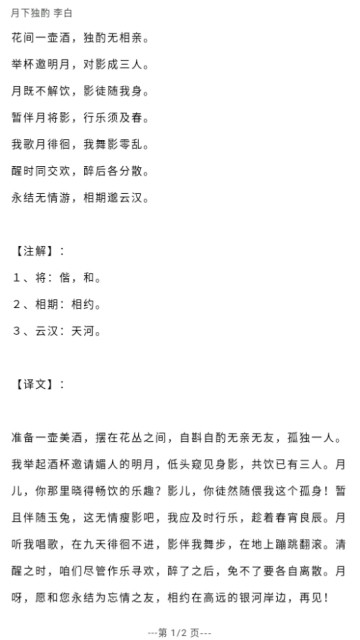 月下独酌 李白

花间一壶酒，独酌无相亲。

举杯邀明月，对影成三人。

月既不解饮，影徒随我身。

暂伴月将影，行乐须及春。

我歌月徘徊，我舞影零乱。

醒时同交欢，醉后各分散。

永结无情游，相期邈云汉。

【注解】：

1、将：偕，和。

2、相期：相约。

3、云汉：天河。

【译文】：

准备一壶美酒，摆在花丛之间，自斟自酌无亲无友，孤独一人。我举起酒杯邀请媚人的明月，低头窥见身影，共饮已有三人。月儿，你那里晓得畅饮的乐趣？影儿，你徒然随偎我这个孤身！暂且伴随玉兔，这无情瘦影吧，我应及时行乐，趁着春宵良辰。月听我唱歌，在九天徘徊不进，影伴我舞步，在地上蹦跳翻滚。清醒之时，咱们尽管作乐寻欢，醉了之后，免不了要各自离散。月呀，愿和您永结为忘情之友，相约在高远的银河岸边，再见！

---第 1/2 页---